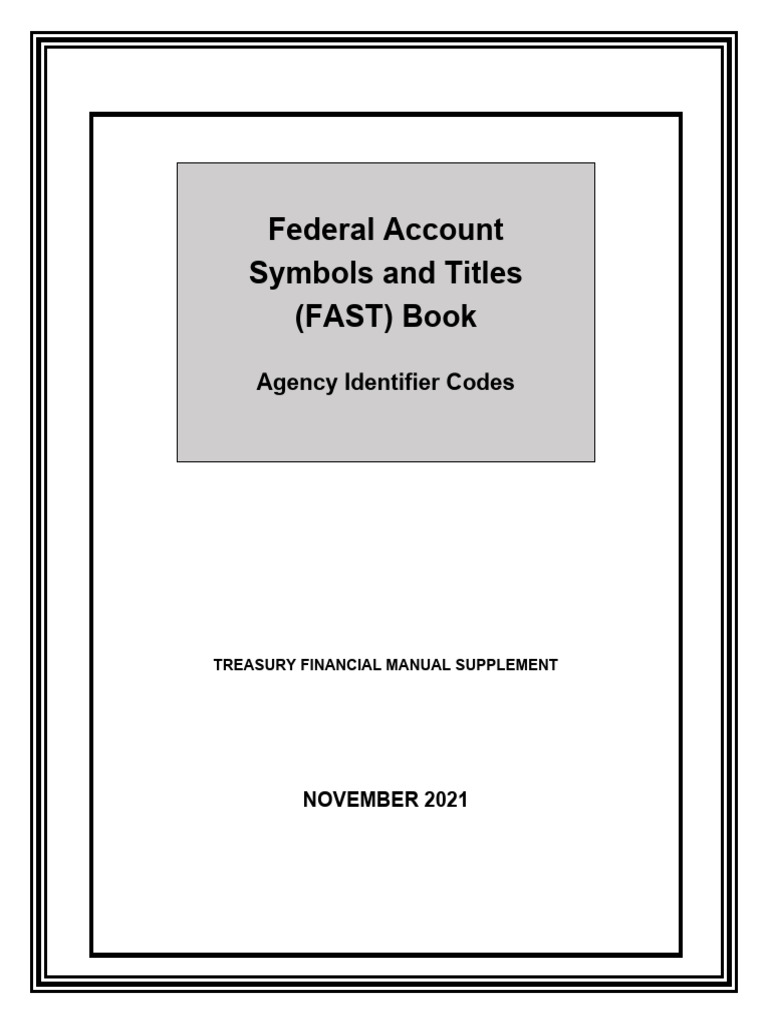 Federal Account Symbols and Titles (FAST) Book

Agency Identifier Codes

TREASURY FINANCIAL MANUAL SUPPLEMENT

NOVEMBER 2021